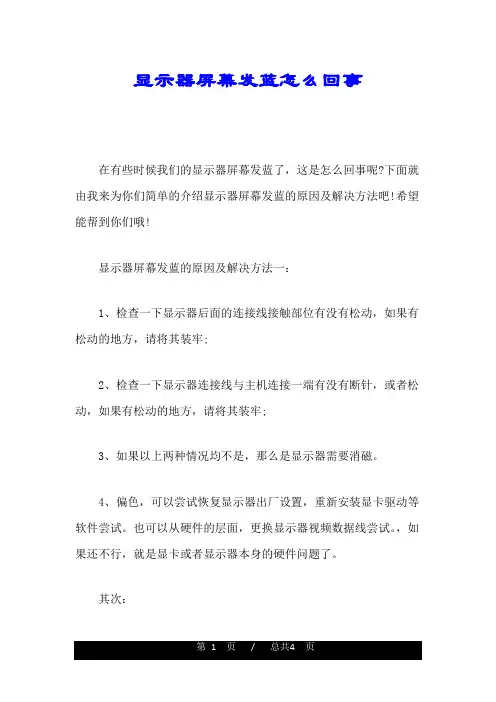 显示器屏幕发蓝怎么回事

在有些时候我们的显示器屏幕发蓝了，这是怎么回事呢?下面就由我来为你们简单的介绍显示器屏幕发蓝的原因及解决方法吧!希望能帮到你们哦!

显示器屏幕发蓝的原因及解决方法一：

1、检查一下显示器后面的连接线接触部位有没有松动，如果有松动的地方，请将其装牢；

2、检查一下显示器连接线与主机连接一端有没有断针，或者松动，如果有松动的地方，请将其装牢；

3、如果以上两种情况均不是，那么是显示器需要消磁。

4、偏色，可以尝试恢复显示器出厂设置，重新安装显卡驱动等软件尝试。也可以从硬件的层面，更换显示器视频数据线尝试。，如果还不行，就是显卡或者显示器本身的硬件问题了。

其次：

第 1 页 / 总共4 页